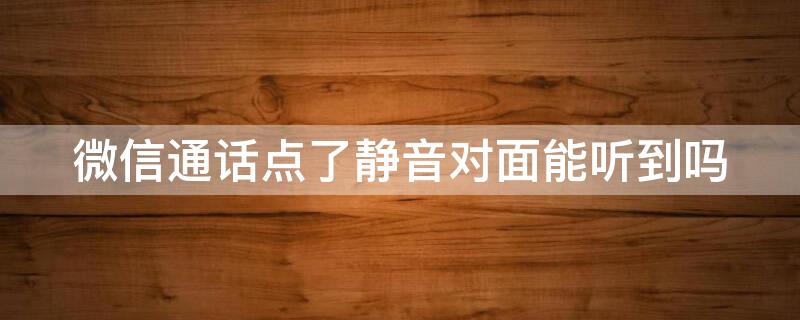 微信通话点了静音对面能听到吗